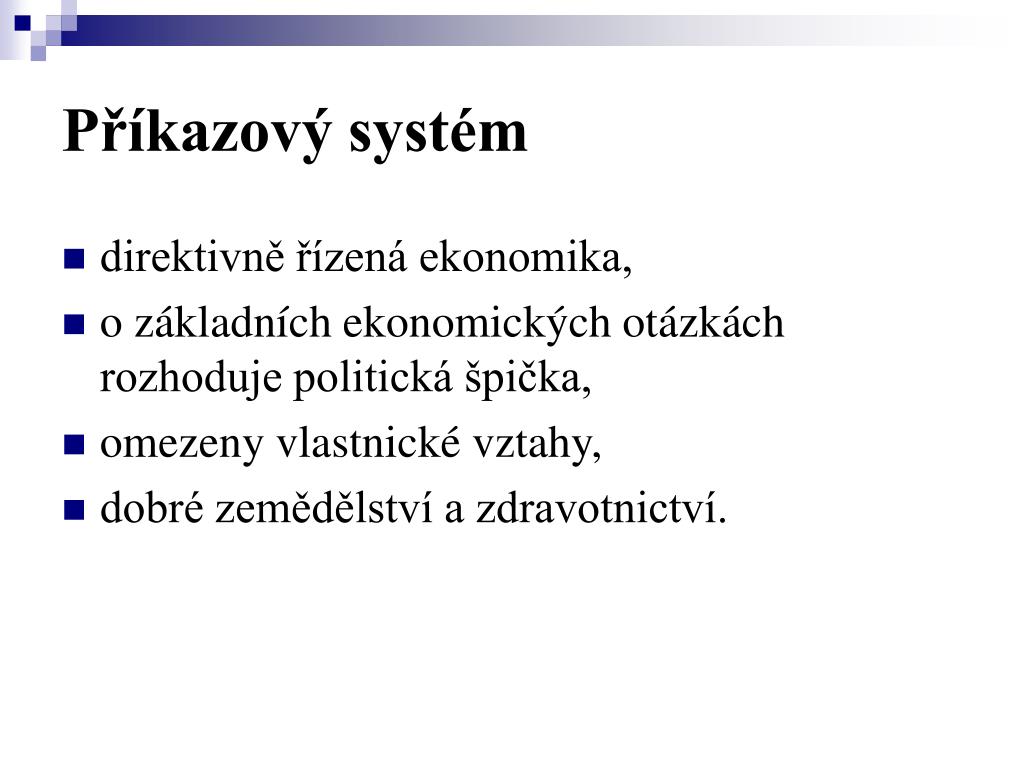 Příkazový systém

- direktivně řízená ekonomika,
- o základních ekonomických otázkách rozhoduje politická špička,
- omezeny vlastnické vztahy,
- dobré zemědělství a zdravotnictví.